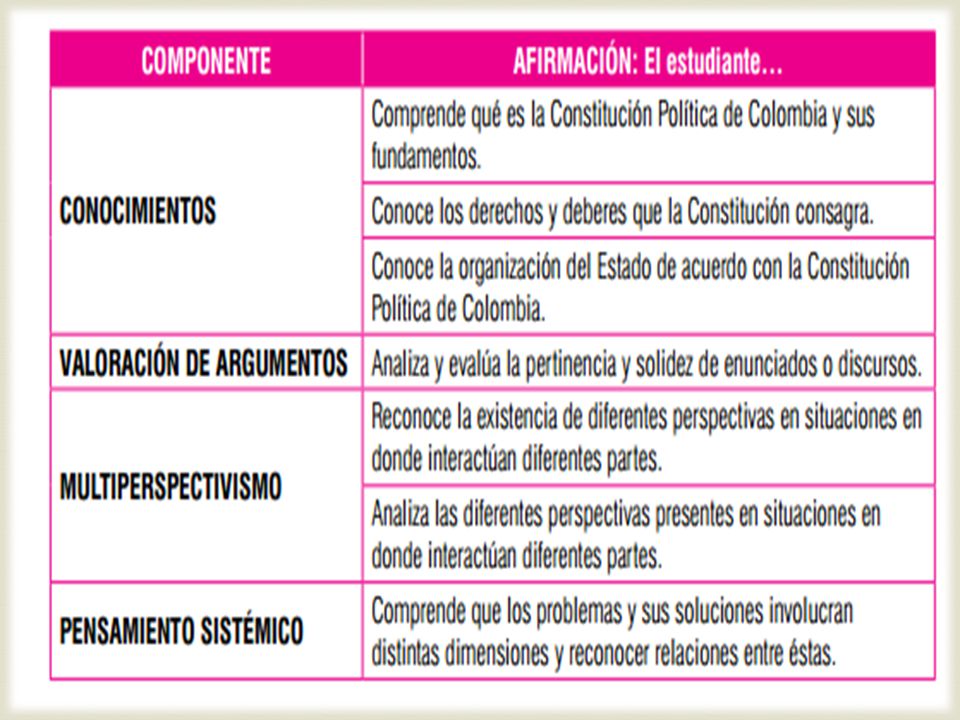 | COMPONENTE | AFIRMACIÓN: El estudiante... |
|---|---|
| CONOCIMIENTOS | Comprende qué es la Constitución Política de Colombia y sus fundamentos. |
| | Conoce los derechos y deberes que la Constitución consagra. |
| | Conoce la organización del Estado de acuerdo con la Constitución Política de Colombia. |
| VALORACIÓN DE ARGUMENTOS | Analiza y evalúa la pertinencia y solidez de enunciados o discursos. |
| MULTIPERSPECTIVISMO | Reconoce la existencia de diferentes perspectivas en situaciones en donde interactúan diferentes partes. |
| | Analiza las diferentes perspectivas presentes en situaciones en donde interactúan diferentes partes. |
| PENSAMIENTO SISTÉMICO | Comprende que los problemas y sus soluciones involucran distintas dimensiones y reconocer relaciones entre éstas. |